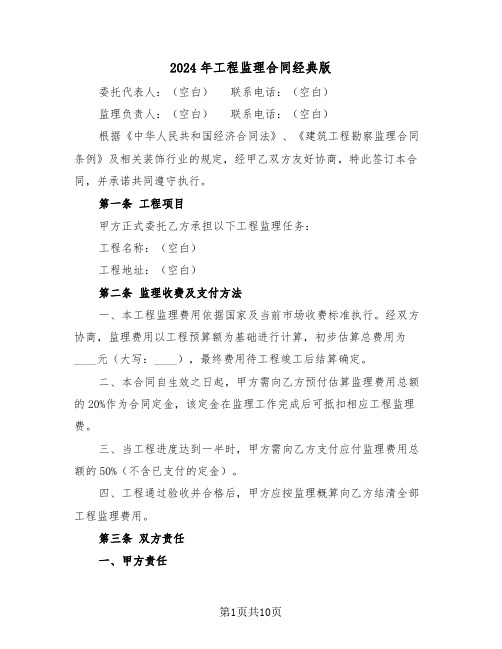 2024年工程监理合同经典版

委托代表人：（空白）　联系电话：（空白）

监理负责人：（空白）　联系电话：（空白）

根据《中华人民共和国经济合同法》、《建筑工程勘察监理合同条例》及相关装饰行业的规定，经甲乙双方友好协商，特此签订本合同，并承诺共同遵守执行。

第一条 工程项目

甲方正式委托乙方承担以下工程监理任务：

工程名称：（空白）

工程地址：（空白）

第二条 监理收费及支付方法

一、本工程监理费用依据国家及当前市场收费标准执行。经双方协商，监理费用以工程预算额为基础进行计算，初步估算总费用为____元（大写：____），最终费用待工程竣工后结算确定。

二、本合同自生效之日起，甲方需向乙方预付估算监理费用总额的20%作为合同定金，该定金在监理工作完成后可抵扣相应工程监理费。

三、当工程进度达到一半时，甲方需向乙方支付应付监理费用总额的50%（不含已支付的定金）。

四、工程通过验收并合格后，甲方应按监理概算向乙方结清全部工程监理费用。

第三条 双方责任

一、甲方责任

第1页共10页